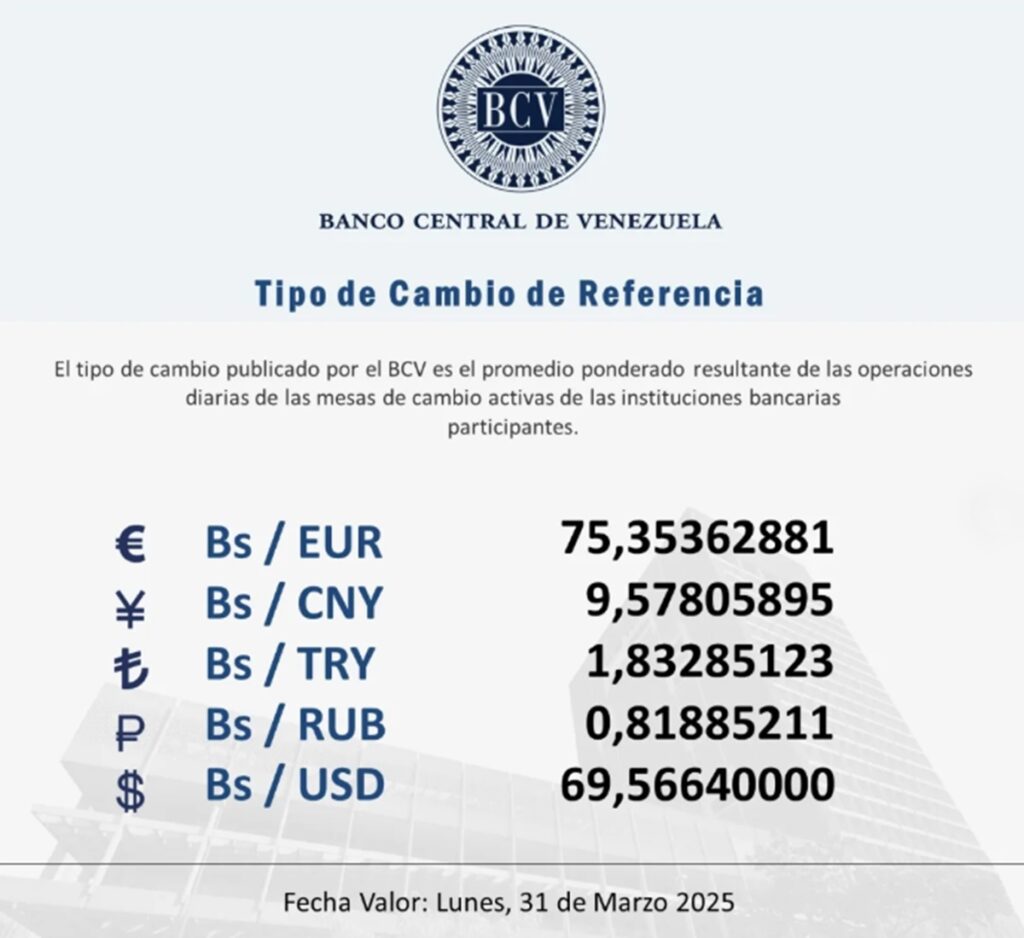 BCV

BANCO CENTRAL DE VENEZUELA

Tipo de Cambio de Referencia

El tipo de cambio publicado por el BCV es el promedio ponderado resultante de las operaciones diarias de las mesas de cambio activas de las instituciones bancarias participantes.

€ Bs / EUR 75,35362881
¥ Bs / CNY 9,57805895
₺ Bs / TRY 1,83285123
₽ Bs / RUB 0,81885211
$ Bs / USD 69,56640000

Fecha Valor: Lunes, 31 de Marzo 2025